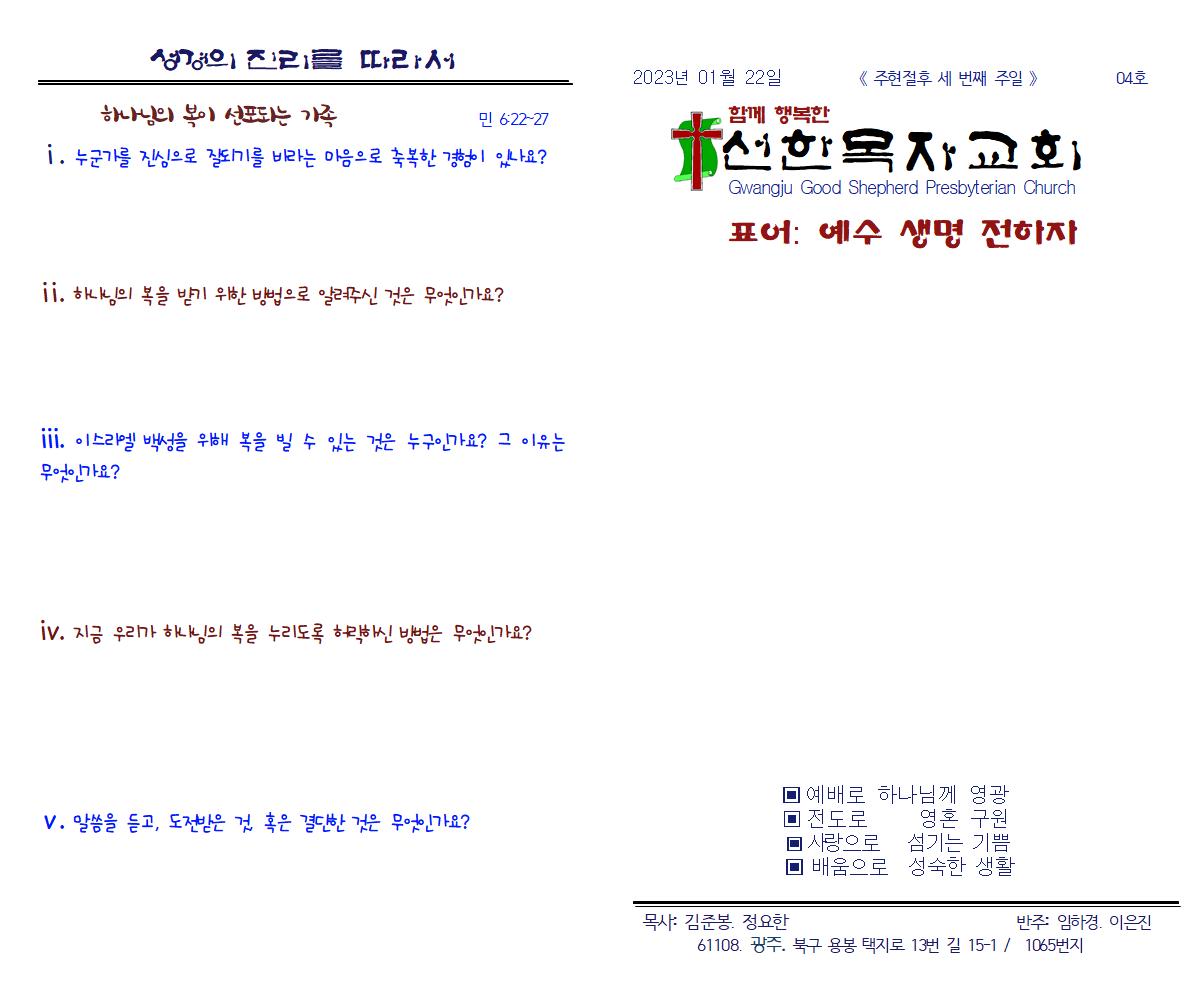 성경의 진리를 따라서

하나님의 복이 선포되는 가족

민 6:22-27

i. 누군가를 진심으로 잘되기를 바라는 마음으로 축복한 경험이 있나요?

ii. 하나님의 복을 받기 위한 방법으로 알려주신 것은 무엇인가요?

iii. 이스라엘 백성을 위해 복을 빌 수 있는 것은 누구인가요? 그 이유는 무엇인가요?

iv. 지금 우리가 하나님의 복을 누리도록 허락하신 방법은 무엇인가요?

v. 말씀을 듣고, 도전받은 것, 혹은 결단한 것은 무엇인가요?

2023년 01월 22일 《 주현절후 세 번째 주일 》 04호

함께 행복한
선한목자교회
Gwangju Good Shepherd Presbyterian Church

표어: 예수 생명 전하자

▣ 예배로 하나님께 영광
▣ 전도로 영혼 구원
▣ 사랑으로 섬기는 기쁨
▣ 배움으로 성숙한 생활

목사: 김준봉. 정요한 반주: 임하경. 이은진
61108. 광주. 북구 용봉 택지로 13번 길 15-1 / 1065번지